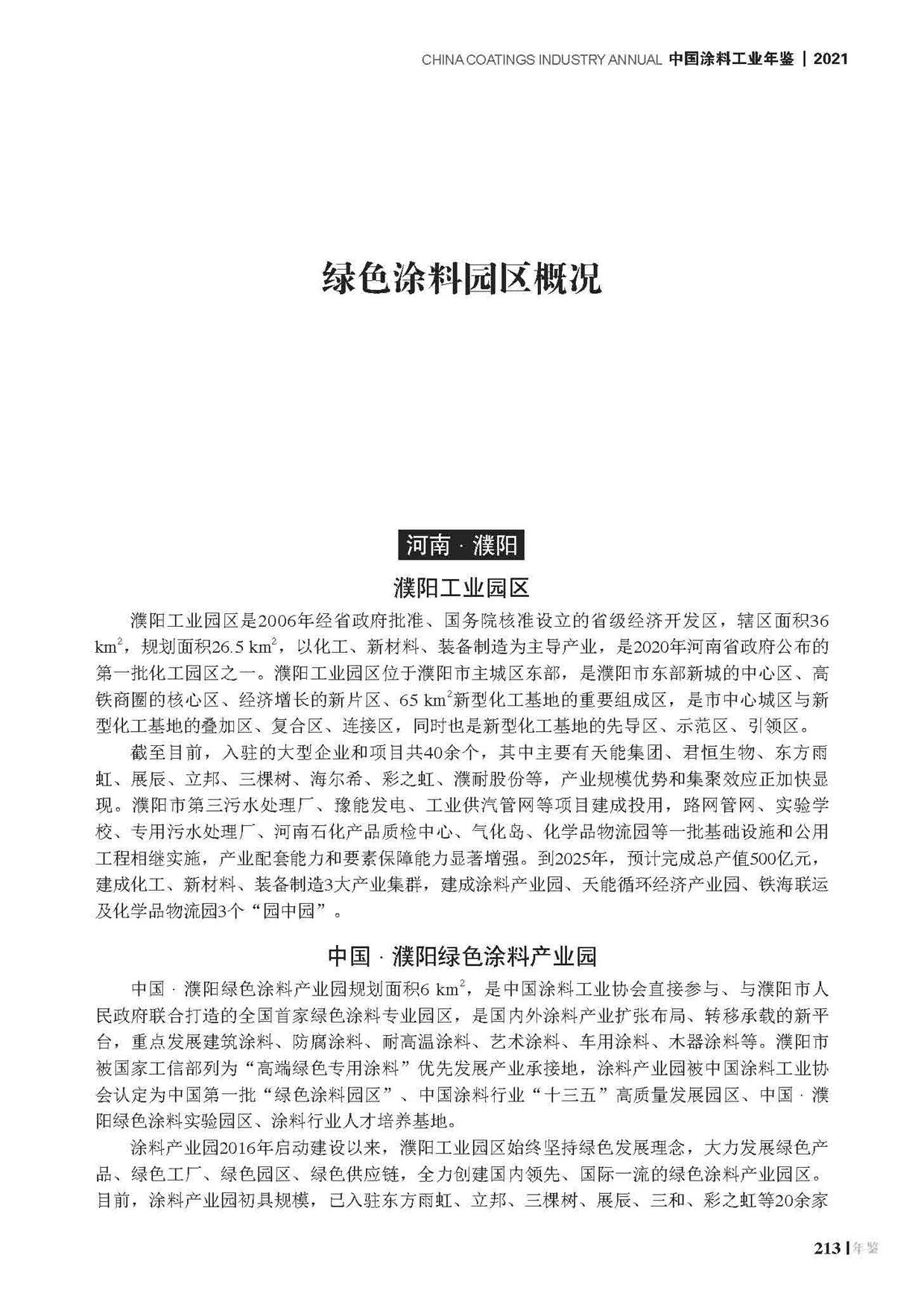 CHINA COATINGS INDUSTRY ANNUAL 中国涂料工业年鉴 | 2021

绿色涂料园区概况

河南 · 濮阳

濮阳工业园区

濮阳工业园区是2006年经省政府批准、国务院核准设立的省级经济开发区，辖区面积36 $km^2$，规划面积26.5 $km^2$，以化工、新材料、装备制造为主导产业，是2020年河南省政府公布的第一批化工园区之一。濮阳工业园区位于濮阳市主城区东部，是濮阳市东部新城的中心区、高铁商圈的核心区、经济增长的新片区、65 $km^2$新型化工基地的重要组成区，是市中心城区与新型化工基地的叠加区、复合区、连接区，同时也是新型化工基地的先导区、示范区、引领区。

截至目前，入驻的大型企业和项目共40余个，其中主要有天能集团、君恒生物、东方雨虹、展辰、立邦、三棵树、海尔希、彩之虹、濮耐股份等，产业规模优势和集聚效应正加快显现。濮阳市第三污水处理厂、豫能发电、工业供汽管网等项目建成投用，路网管网、实验学校、专用污水处理厂、河南石化产品质检中心、气化岛、化学品物流园等一批基础设施和公用工程相继实施，产业配套能力和要素保障能力显著增强。到2025年，预计完成总产值500亿元，建成化工、新材料、装备制造3大产业集群，建成涂料产业园、天能循环经济产业园、铁海联运及化学品物流园3个“园中园”。

中国 · 濮阳绿色涂料产业园

中国 · 濮阳绿色涂料产业园规划面积6 $km^2$，是中国涂料工业协会直接参与、与濮阳市人民政府联合打造的全国首家绿色涂料专业园区，是国内外涂料产业扩张布局、转移承载的新平台，重点发展建筑涂料、防腐涂料、耐高温涂料、艺术涂料、车用涂料、木器涂料等。濮阳市被国家工信部列为“高端绿色专用涂料”优先发展产业承接地，涂料产业园被中国涂料工业协会认定为中国第一批“绿色涂料园区”、中国涂料行业“十三五”高质量发展园区、中国 · 濮阳绿色涂料实验园区、涂料行业人才培养基地。

涂料产业园2016年启动建设以来，濮阳工业园区始终坚持绿色发展理念，大力发展绿色产品、绿色工厂、绿色园区、绿色供应链，全力创建国内领先、国际一流的绿色涂料产业园区。目前，涂料产业园初具规模，已入驻东方雨虹、立邦、三棵树、展辰、三和、彩之虹等20余家

213 | 年鉴